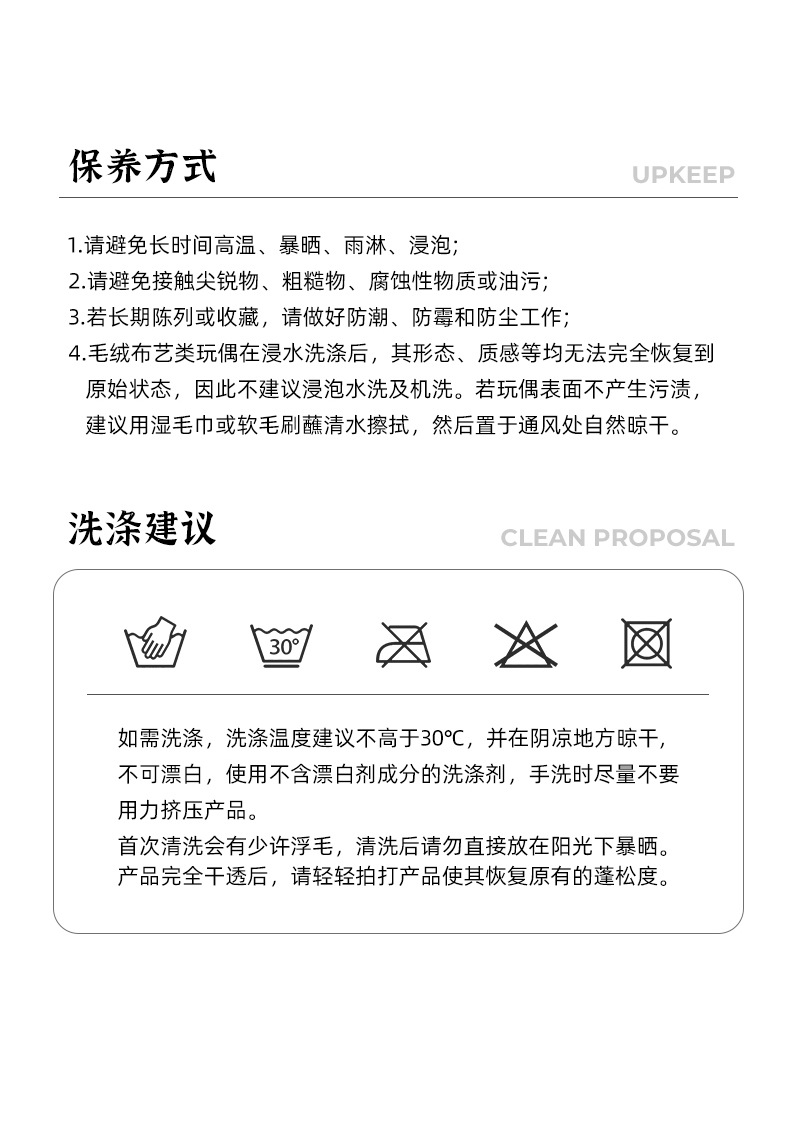 保养方式

UPKEEP

1.请避免长时间高温、暴晒、雨淋、浸泡;
2.请避免接触尖锐物、粗糙物、腐蚀性物质或油污;
3.若长期陈列或收藏，请做好防潮、防霉和防尘工作;
4.毛绒布艺类玩偶在浸水洗涤后，其形态、质感等均无法完全恢复到原始状态，因此不建议浸泡水洗及机洗。若玩偶表面不产生污渍，建议用湿毛巾或软毛刷蘸清水擦拭，然后置于通风处自然晾干。

洗涤建议

CLEAN PROPOSAL

30°

如需洗涤，洗涤温度建议不高于30℃，并在阴凉地方晾干，不可漂白，使用不含漂白剂成分的洗涤剂，手洗时尽量不要用力挤压产品。

首次清洗会有少许浮毛，清洗后请勿直接放在阳光下暴晒。产品完全干透后，请轻轻拍打产品使其恢复原有的蓬松度。